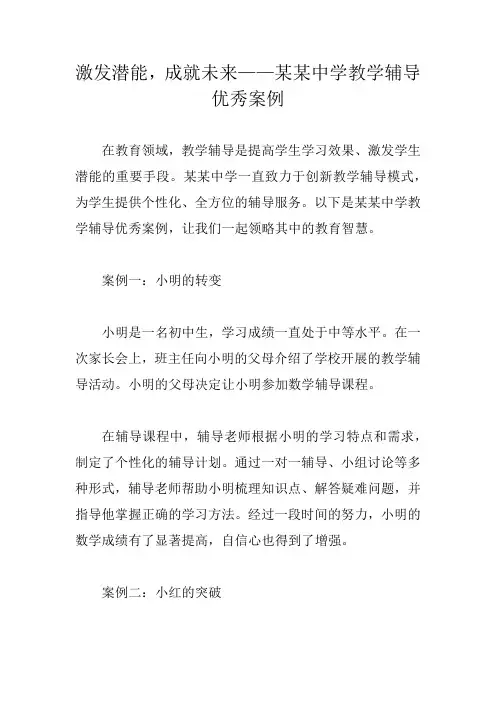 激发潜能，成就未来——某某中学教学辅导优秀案例

在教育领域，教学辅导是提高学生学习效果、激发学生潜能的重要手段。某某中学一直致力于创新教学辅导模式，为学生提供个性化、全方位的辅导服务。以下是某某中学教学辅导优秀案例，让我们一起领略其中的教育智慧。

案例一：小明的转变

小明是一名初中生，学习成绩一直处于中等水平。在一次家长会上，班主任向小明的父母介绍了学校开展的教学辅导活动。小明的父母决定让小明参加数学辅导课程。

在辅导课程中，辅导老师根据小明的学习特点和需求，制定了个性化的辅导计划。通过一对一辅导、小组讨论等多种形式，辅导老师帮助小明梳理知识点、解答疑难问题，并指导他掌握正确的学习方法。经过一段时间的努力，小明的数学成绩有了显著提高，自信心也得到了增强。

案例二：小红的突破